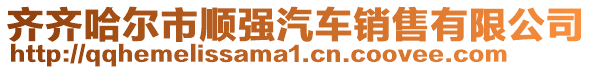 齐齐哈尔市顺强汽车销售有限公司
http://qqhemelissama1.cn.coovee.com